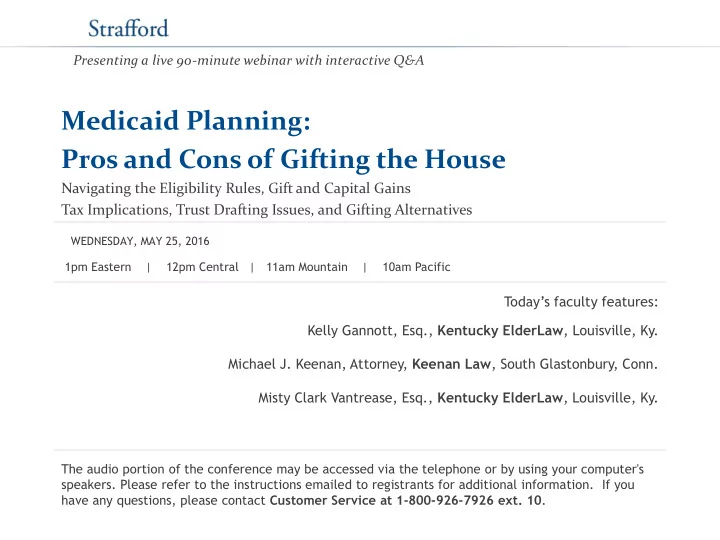 Strafford

Presenting a live 90-minute webinar with interactive Q&A

Medicaid Planning:
Pros and Cons of Gifting the House

Navigating the Eligibility Rules, Gift and Capital Gains Tax Implications, Trust Drafting Issues, and Gifting Alternatives

WEDNESDAY, MAY 25, 2016

1pm Eastern | 12pm Central | 11am Mountain | 10am Pacific

Today's faculty features:

Kelly Gannott, Esq., Kentucky ElderLaw, Louisville, Ky.

Michael J. Keenan, Attorney, Keenan Law, South Glastonbury, Conn.

Misty Clark Vantrease, Esq., Kentucky ElderLaw, Louisville, Ky.

The audio portion of the conference may be accessed via the telephone or by using your computer's speakers. Please refer to the instructions emailed to registrants for additional information. If you have any questions, please contact Customer Service at 1-800-926-7926 ext. 10.